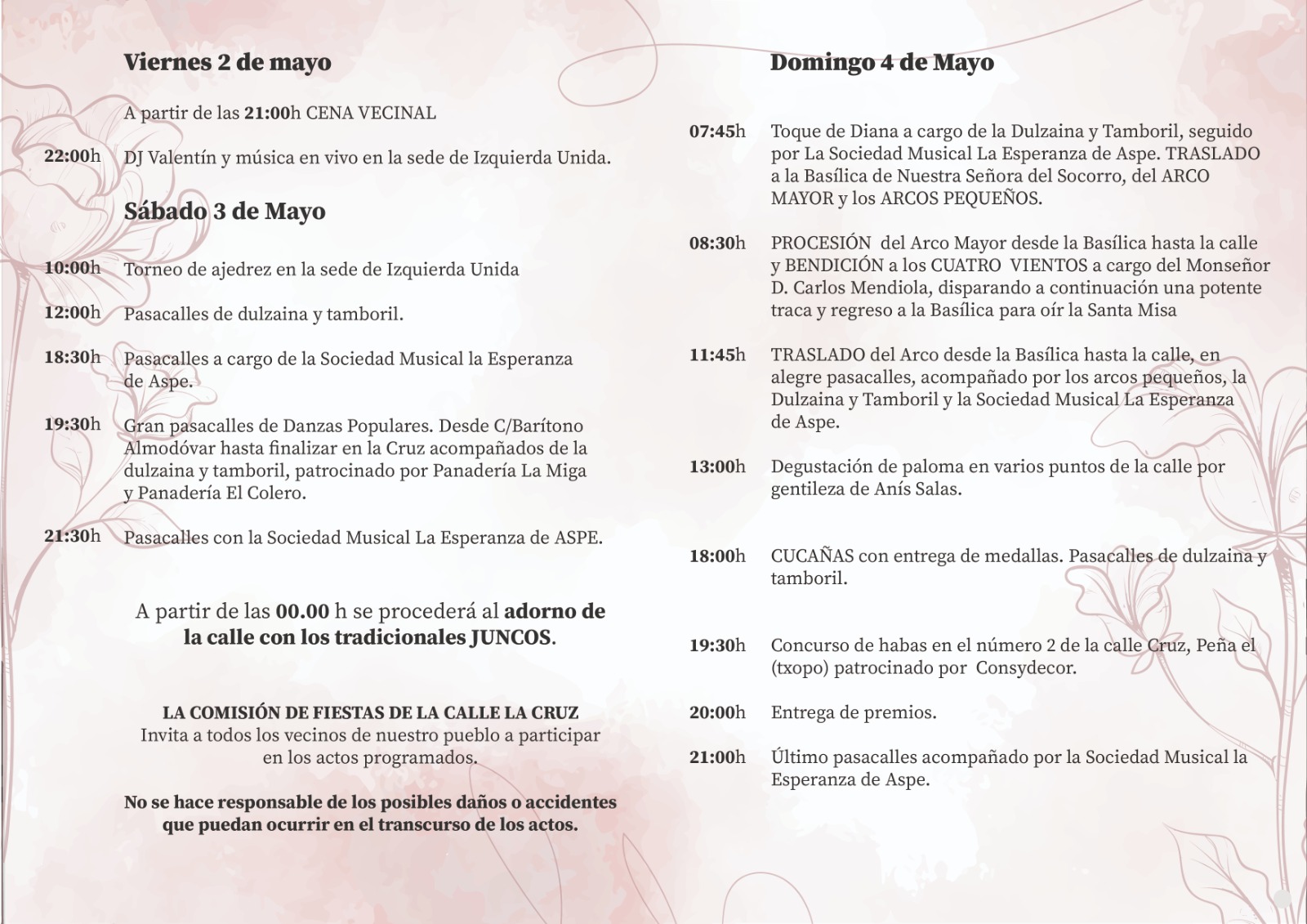 Viernes 2 de mayo

A partir de las 21:00h CENA VECINAL

22:00h DJ Valentín y música en vivo en la sede de Izquierda Unida.

Sábado 3 de Mayo

10:00h Torneo de ajedrez en la sede de Izquierda Unida

12:00h Pasacalles de dulzaina y tamboril.

18:30h Pasacalles a cargo de la Sociedad Musical la Esperanza de Aspe.

19:30h Gran pasacalles de Danzas Populares. Desde C/Barítono Almodóvar hasta finalizar en la Cruz acompañados de la dulzaina y tamboril, patrocinado por Panadería La Miga y Panadería El Colero.

21:30h Pasacalles con la Sociedad Musical La Esperanza de ASPE.

A partir de las 00.00 h se procederá al adorno de la calle con los tradicionales JUNCOS.

LA COMISIÓN DE FIESTAS DE LA CALLE LA CRUZ
Invita a todos los vecinos de nuestro pueblo a participar en los actos programados.

No se hace responsable de los posibles daños o accidentes que puedan ocurrir en el transcurso de los actos.

Domingo 4 de Mayo

07:45h Toque de Diana a cargo de la Dulzaina y Tamboril, seguido por La Sociedad Musical La Esperanza de Aspe. TRASLADO a la Basílica de Nuestra Señora del Socorro, del ARCO MAYOR y los ARCOS PEQUEÑOS.

08:30h PROCESIÓN del Arco Mayor desde la Basílica hasta la calle y BENDICIÓN a los CUATRO VIENTOS a cargo del Monseñor D. Carlos Mendiola, disparando a continuación una potente traca y regreso a la Basílica para oír la Santa Misa

11:45h TRASLADO del Arco desde la Basílica hasta la calle, en alegre pasacalles, acompañado por los arcos pequeños, la Dulzaina y Tamboril y la Sociedad Musical La Esperanza de Aspe.

13:00h Degustación de paloma en varios puntos de la calle por gentileza de Anís Salas.

18:00h CUCAÑAS con entrega de medallas. Pasacalles de dulzaina y tamboril.

19:30h Concurso de habas en el número 2 de la calle Cruz, Peña el (txopo) patrocinado por Consydecor.

20:00h Entrega de premios.

21:00h Último pasacalles acompañado por la Sociedad Musical la Esperanza de Aspe.